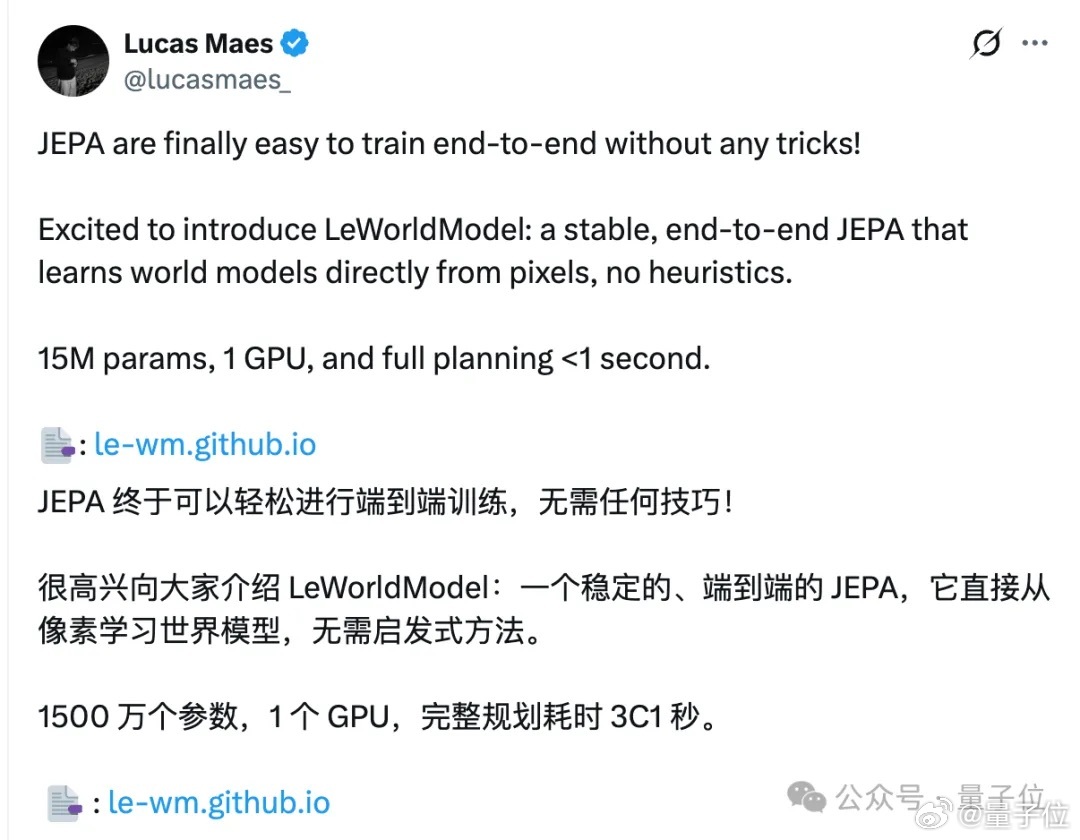 Lucas Maes
@lucasmaes_

JEPA are finally easy to train end-to-end without any tricks!

Excited to introduce LeWorldModel: a stable, end-to-end JEPA that learns world models directly from pixels, no heuristics.

15M params, 1 GPU, and full planning <1 second.

: le-wm.github.io

JEPA 终于可以轻松进行端到端训练，无需任何技巧！

很高兴向大家介绍 LeWorldModel：一个稳定的、端到端的 JEPA，它直接从像素学习世界模型，无需启发式方法。

1500 万个参数，1 个 GPU，完整规划耗时 3C1 秒。

: le-wm.github.io

公众号 · 量子位
@量子位